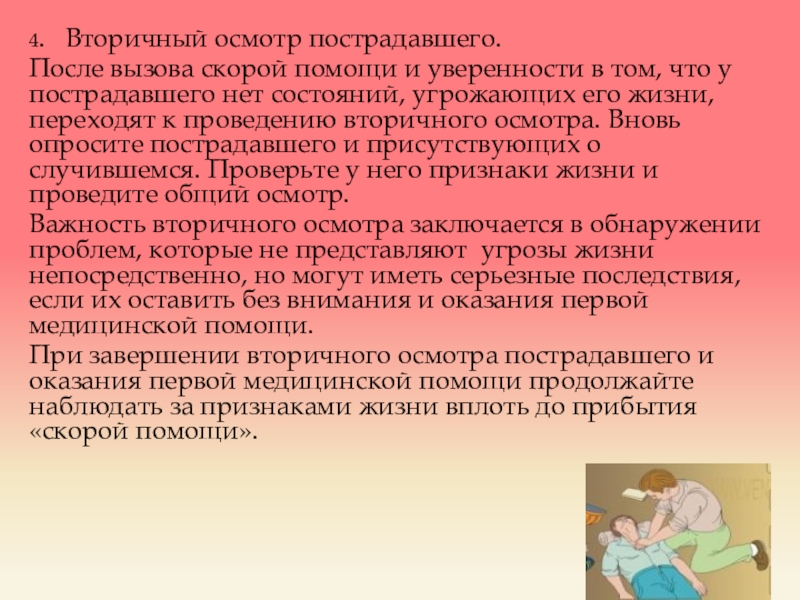 4. Вторичный осмотр пострадавшего.

После вызова скорой помощи и уверенности в том, что у пострадавшего нет состояний, угрожающих его жизни, переходят к проведению вторичного осмотра. Вновь опросите пострадавшего и присутствующих о случившемся. Проверьте у него признаки жизни и проведите общий осмотр.

Важность вторичного осмотра заключается в обнаружении проблем, которые не представляют угрозы жизни непосредственно, но могут иметь серьезные последствия, если их оставить без внимания и оказания первой медицинской помощи.

При завершении вторичного осмотра пострадавшего и оказания первой медицинской помощи продолжайте наблюдать за признаками жизни вплоть до прибытия «скорой помощи».